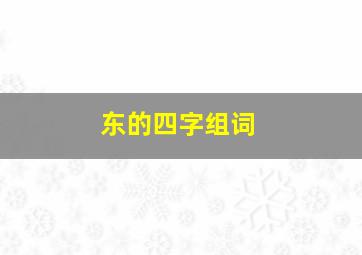 东的四字组词